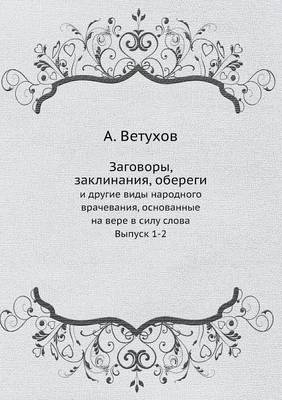 А. Ветухов

Заговоры, заклинания, обереги
и другие виды народного врачевания, основанные на вере в силу слова
Выпуск 1-2